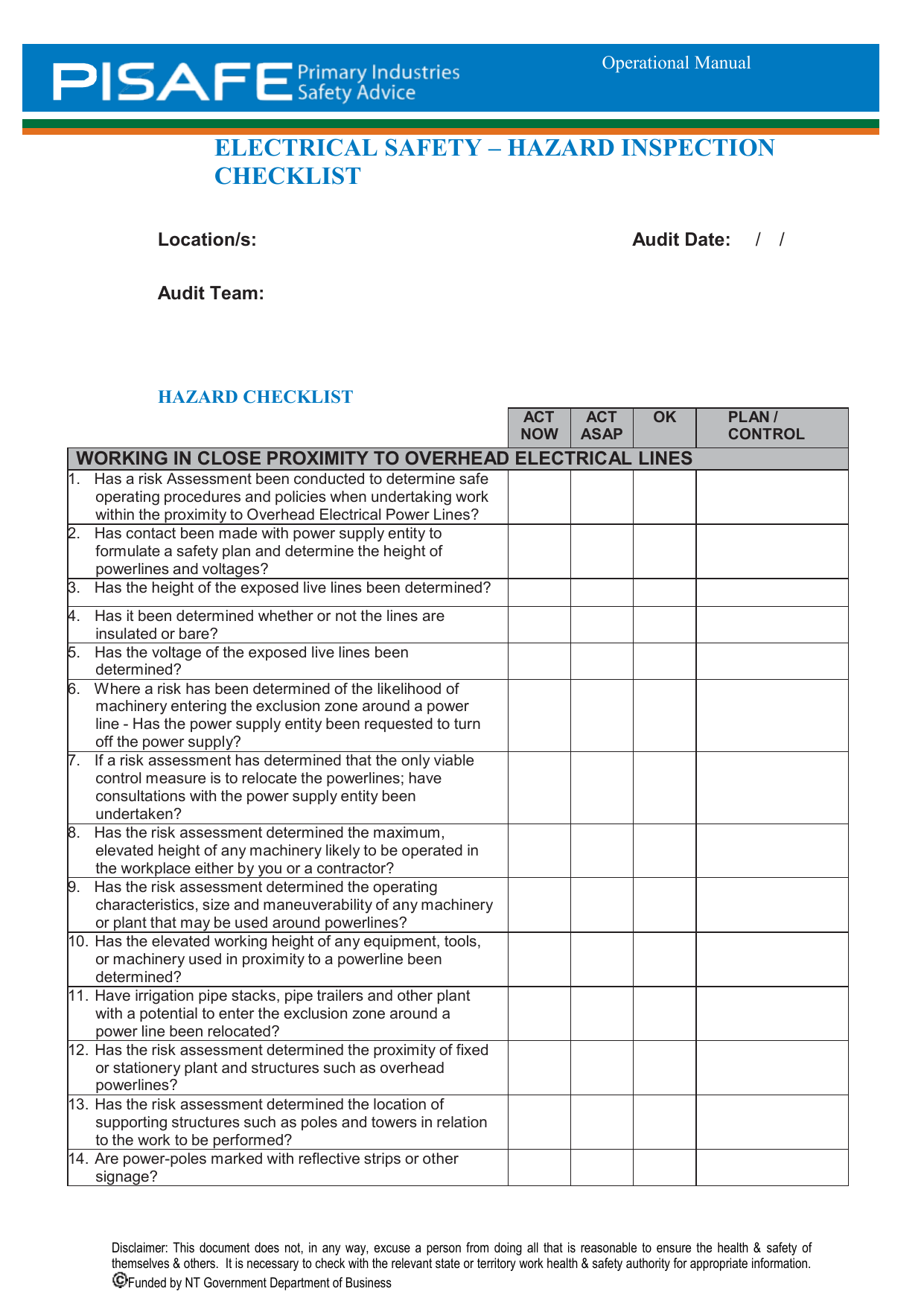 PISAFE Primary Industries Safety Advice

Operational Manual

ELECTRICAL SAFETY – HAZARD INSPECTION CHECKLIST

Location/s:

Audit Date: / /

Audit Team:

HAZARD CHECKLIST

| | ACT NOW | ACT ASAP | OK | PLAN / CONTROL |
|---|---|---|---|---|
| WORKING IN CLOSE PROXIMITY TO OVERHEAD ELECTRICAL LINES | | | | |
| 1. Has a risk Assessment been conducted to determine safe operating procedures and policies when undertaking work within the proximity to Overhead Electrical Power Lines? | | | | |
| 2. Has contact been made with power supply entity to formulate a safety plan and determine the height of powerlines and voltages? | | | | |
| 3. Has the height of the exposed live lines been determined? | | | | |
| 4. Has it been determined whether or not the lines are insulated or bare? | | | | |
| 5. Has the voltage of the exposed live lines been determined? | | | | |
| 6. Where a risk has been determined of the likelihood of machinery entering the exclusion zone around a power line - Has the power supply entity been requested to turn off the power supply? | | | | |
| 7. If a risk assessment has determined that the only viable control measure is to relocate the powerlines; have consultations with the power supply entity been undertaken? | | | | |
| 8. Has the risk assessment determined the maximum, elevated height of any machinery likely to be operated in the workplace either by you or a contractor? | | | | |
| 9. Has the risk assessment determined the operating characteristics, size and maneuverability of any machinery or plant that may be used around powerlines? | | | | |
| 10. Has the elevated working height of any equipment, tools, or machinery used in proximity to a powerline been determined? | | | | |
| 11. Have irrigation pipe stacks, pipe trailers and other plant with a potential to enter the exclusion zone around a power line been relocated? | | | | |
| 12. Has the risk assessment determined the proximity of fixed or stationery plant and structures such as overhead powerlines? | | | | |
| 13. Has the risk assessment determined the location of supporting structures such as poles and towers in relation to the work to be performed? | | | | |
| 14. Are power-poles marked with reflective strips or other signage? | | | | |

Disclaimer: This document does not, in any way, excuse a person from doing all that is reasonable to ensure the health & safety of themselves & others. It is necessary to check with the relevant state or territory work health & safety authority for appropriate information.
©Funded by NT Government Department of Business